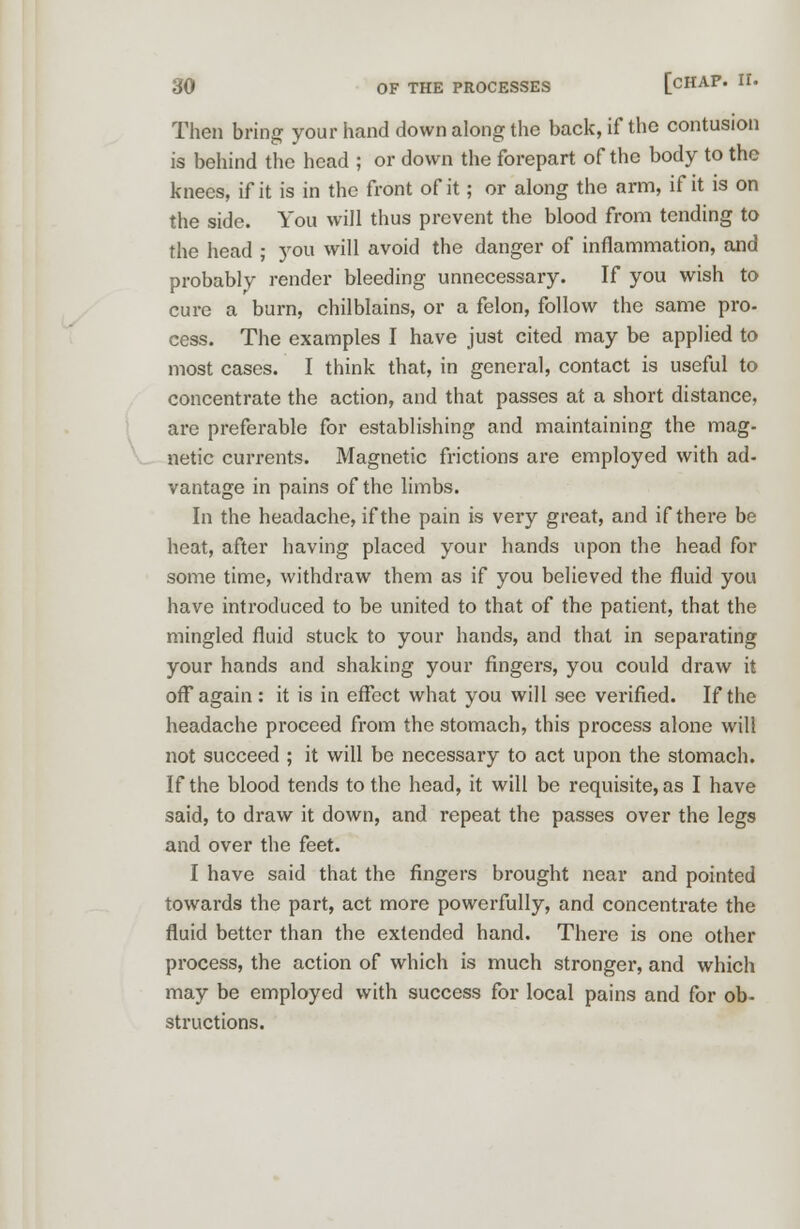 30 OF THE PROCESSES [CHAP. II.

Then bring your hand down along the back, if the contusion is behind the head ; or down the forepart of the body to the knees, if it is in the front of it ; or along the arm, if it is on the side. You will thus prevent the blood from tending to the head ; you will avoid the danger of inflammation, and probably render bleeding unnecessary. If you wish to cure a burn, chilblains, or a felon, follow the same process. The examples I have just cited may be applied to most cases. I think that, in general, contact is useful to concentrate the action, and that passes at a short distance, are preferable for establishing and maintaining the magnetic currents. Magnetic frictions are employed with advantage in pains of the limbs.

In the headache, if the pain is very great, and if there be heat, after having placed your hands upon the head for some time, withdraw them as if you believed the fluid you have introduced to be united to that of the patient, that the mingled fluid stuck to your hands, and that in separating your hands and shaking your fingers, you could draw it off again : it is in effect what you will see verified. If the headache proceed from the stomach, this process alone will not succeed ; it will be necessary to act upon the stomach. If the blood tends to the head, it will be requisite, as I have said, to draw it down, and repeat the passes over the legs and over the feet.

I have said that the fingers brought near and pointed towards the part, act more powerfully, and concentrate the fluid better than the extended hand. There is one other process, the action of which is much stronger, and which may be employed with success for local pains and for obstructions.